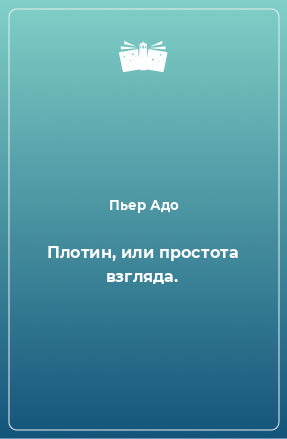 Пьер Адо

Плотин, или простота взгляда.